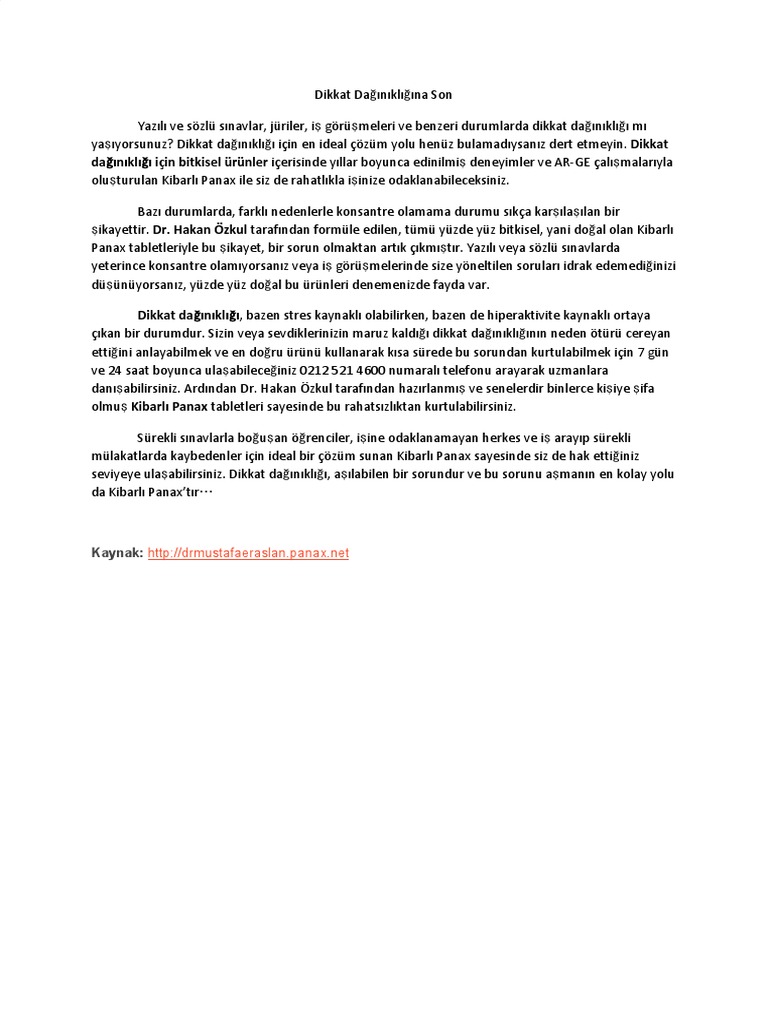 Dikkat Dağınıklığına Son

Yazılı ve sözlü sınavlar, jüriler, iş görüşmeleri ve benzeri durumlarda dikkat dağınıklığı mı yaşıyorsunuz? Dikkat dağınıklığı için en ideal çözüm yolu henüz bulamadıysanız dert etmeyin. Dikkat dağınıklığı için bitkisel ürünler içerisinde yıllar boyunca edinilmiş deneyimler ve AR-GE çalışmalarıyla oluşturulan Kibarlı Panax ile siz de rahatlıkla işinize odaklanabileceksiniz.

Bazı durumlarda, farklı nedenlerle konsantre olamama durumu sıkça karşılaşılan bir şikayettir. Dr. Hakan Özkul tarafından formüle edilen, tümü yüzde yüz bitkisel, yani doğal olan Kibarlı Panax tabletleriyle bu şikayet, bir sorun olmaktan artık çıkmıştır. Yazılı veya sözlü sınavlarda yeterince konsantre olamıyorsanız veya iş görüşmelerinde size yöneltilen soruları idrak edemediğinizi düşünüyorsanız, yüzde yüz doğal bu ürünleri denemenizde fayda var.

Dikkat dağınıklığı, bazen stres kaynaklı olabilirken, bazen de hiperaktivite kaynaklı ortaya çıkan bir durumdur. Sizin veya sevdiklerinizin maruz kaldığı dikkat dağınıklığının neden ötürü cereyan ettiğini anlayabilmek ve en doğru ürünü kullanarak kısa sürede bu sorundan kurtulabilmek için 7 gün ve 24 saat boyunca ulaşabileceğiniz 0212 521 4600 numaralı telefonu arayarak uzmanlara danışabilirsiniz. Ardından Dr. Hakan Özkul tarafından hazırlanmış ve senelerdir binlerce kişiye şifa olmuş Kibarlı Panax tabletleri sayesinde bu rahatsızlıktan kurtulabilirsiniz.

Sürekli sınavlarla boğuşan öğrenciler, işine odaklanamayan herkes ve iş arayıp sürekli mülakatlarda kaybedenler için ideal bir çözüm sunan Kibarlı Panax sayesinde siz de hak ettiğiniz seviyeye ulaşabilirsiniz. Dikkat dağınıklığı, aşılabilen bir sorundur ve bu sorunu aşmanın en kolay yolu da Kibarlı Panax'tır…

Kaynak: http://drmustafaeraslan.panax.net